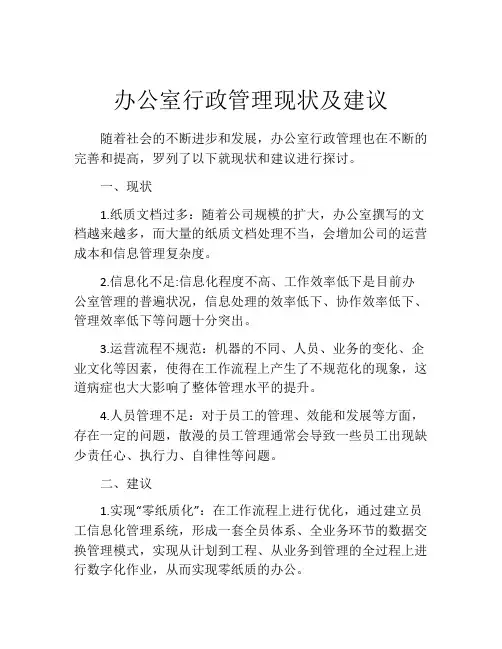 办公室行政管理现状及建议

随着社会的不断进步和发展，办公室行政管理也在不断的完善和提高，罗列了以下就现状和建议进行探讨。

一、现状

1.纸质文档过多：随着公司规模的扩大，办公室撰写的文档越来越多，而大量的纸质文档处理不当，会增加公司的运营成本和信息管理复杂度。

2.信息化不足:信息化程度不高、工作效率低下是目前办公室管理的普遍状况，信息处理的效率低下、协作效率低下、管理效率低下等问题十分突出。

3.运营流程不规范：机器的不同、人员、业务的变化、企业文化等因素，使得在工作流程上产生了不规范化的现象，这道病症也大大影响了整体管理水平的提升。

4.人员管理不足：对于员工的管理、效能和发展等方面，存在一定的问题，散漫的员工管理通常会导致一些员工出现缺少责任心、执行力、自律性等问题。

二、建议

1.实现“零纸质化”：在工作流程上进行优化，通过建立员工信息化管理系统，形成一套全员体系、全业务环节的数据交换管理模式，实现从计划到工程、从业务到管理的全过程上进行数字化作业，从而实现零纸质的办公。